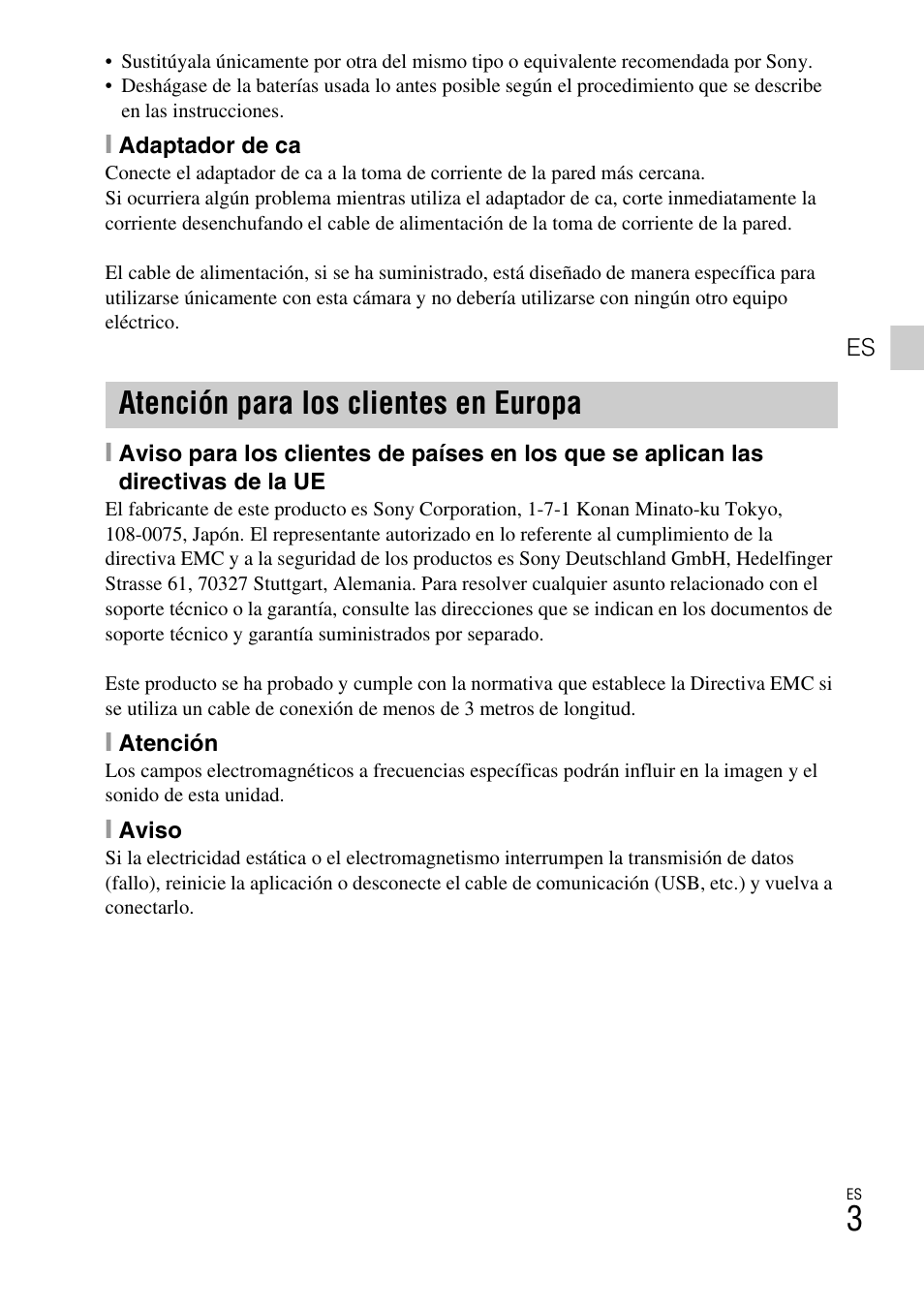 • Sustitúyala únicamente por otra del mismo tipo o equivalente recomendada por Sony.
• Deshágase de la baterías usada lo antes posible según el procedimiento que se describe en las instrucciones.

Adaptador de ca

Conecte el adaptador de ca a la toma de corriente de la pared más cercana.
Si ocurriera algún problema mientras utiliza el adaptador de ca, corte inmediatamente la corriente desenchufando el cable de alimentación de la toma de corriente de la pared.

El cable de alimentación, si se ha suministrado, está diseñado de manera específica para utilizarse únicamente con esta cámara y no debería utilizarse con ningún otro equipo eléctrico.

ES

Atención para los clientes en Europa

Aviso para los clientes de países en los que se aplican las directivas de la UE

El fabricante de este producto es Sony Corporation, 1-7-1 Konan Minato-ku Tokyo, 108-0075, Japón. El representante autorizado en lo referente al cumplimiento de la directiva EMC y a la seguridad de los productos es Sony Deutschland GmbH, Hedelfinger Strasse 61, 70327 Stuttgart, Alemania. Para resolver cualquier asunto relacionado con el soporte técnico o la garantía, consulte las direcciones que se indican en los documentos de soporte técnico y garantía suministrados por separado.

Este producto se ha probado y cumple con la normativa que establece la Directiva EMC si se utiliza un cable de conexión de menos de 3 metros de longitud.

Atención

Los campos electromagnéticos a frecuencias específicas podrán influir en la imagen y el sonido de esta unidad.

Aviso

Si la electricidad estática o el electromagnetismo interrumpen la transmisión de datos (fallo), reinicie la aplicación o desconecte el cable de comunicación (USB, etc.) y vuelva a conectarlo.

ES
3